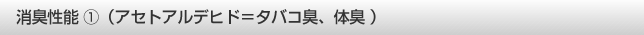 消臭性能 ①（アセトアルデヒド=タバコ臭、体臭 ）